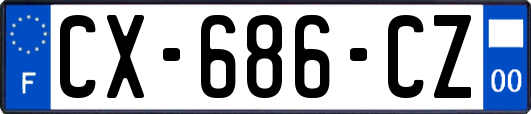 F
CX-686-CZ
00